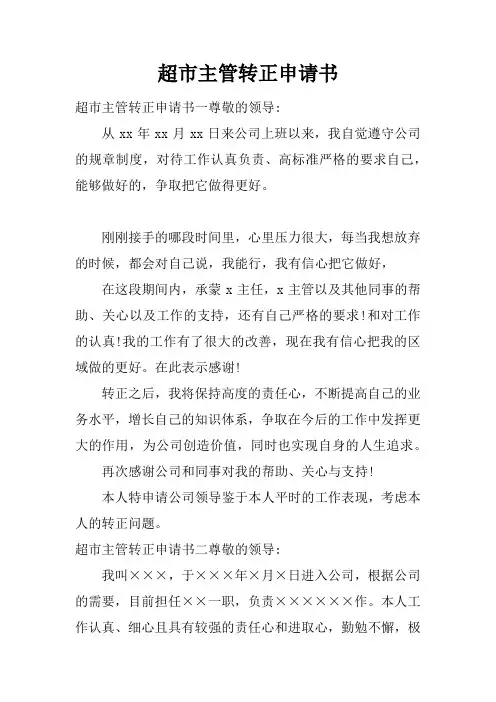 超市主管转正申请书

超市主管转正申请书一尊敬的领导：

从 xx 年 xx 月 xx 日来公司上班以来，我自觉遵守公司的规章制度，对待工作认真负责、高标准严格的要求自己，能够做好的，争取把它做得更好。

刚刚接手的哪段时间里，心里压力很大，每当我想放弃的时候，都会对自己说，我能行，我有信心把它做好，

在这段期间内，承蒙 x 主任，x 主管以及其他同事的帮助、关心以及工作的支持，还有自己严格的要求!和对工作的认真!我的工作有了很大的改善，现在我有信心把我的区域做的更好。在此表示感谢!

转正之后，我将保持高度的责任心，不断提高自己的业务水平，增长自己的知识体系，争取在今后的工作中发挥更大的作用，为公司创造价值，同时也实现自身的人生追求。

再次感谢公司和同事对我的帮助、关心与支持!

本人特申请公司领导鉴于本人平时的工作表现，考虑本人的转正问题。

超市主管转正申请书二尊敬的领导：

我叫×××，于×××年×月×日进入公司，根据公司的需要，目前担任××一职，负责××××××作。本人工作认真、细心且具有较强的责任心和进取心，勤勉不懈，极